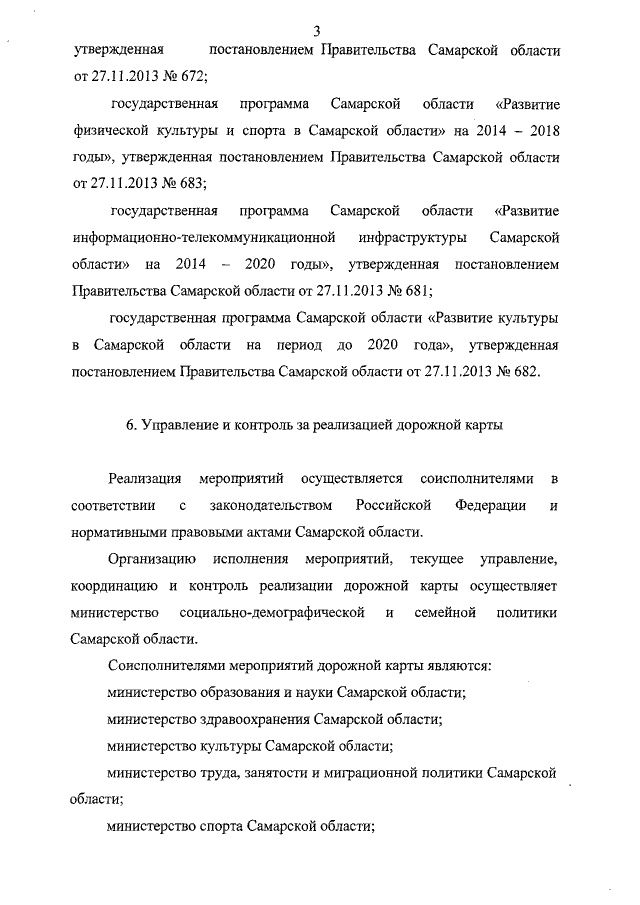 3

утвержденная постановлением Правительства Самарской области от 27.11.2013 № 672;

государственная программа Самарской области «Развитие физической культуры и спорта в Самарской области» на 2014 – 2018 годы», утвержденная постановлением Правительства Самарской области от 27.11.2013 № 683;

государственная программа Самарской области «Развитие информационно-телекоммуникационной инфраструктуры Самарской области» на 2014 – 2020 годы», утвержденная постановлением Правительства Самарской области от 27.11.2013 № 681;

государственная программа Самарской области «Развитие культуры в Самарской области на период до 2020 года», утвержденная постановлением Правительства Самарской области от 27.11.2013 № 682.

6. Управление и контроль за реализацией дорожной карты

Реализация мероприятий осуществляется соисполнителями в соответствии с законодательством Российской Федерации и нормативными правовыми актами Самарской области.

Организацию исполнения мероприятий, текущее управление, координацию и контроль реализации дорожной карты осуществляет министерство социально-демографической и семейной политики Самарской области.

Соисполнителями мероприятий дорожной карты являются:

министерство образования и науки Самарской области;

министерство здравоохранения Самарской области;

министерство культуры Самарской области;

министерство труда, занятости и миграционной политики Самарской области;

министерство спорта Самарской области;